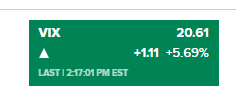 VIX 20.61

▲ +1.11 +5.69%

LAST | 2:17:01 PM EST